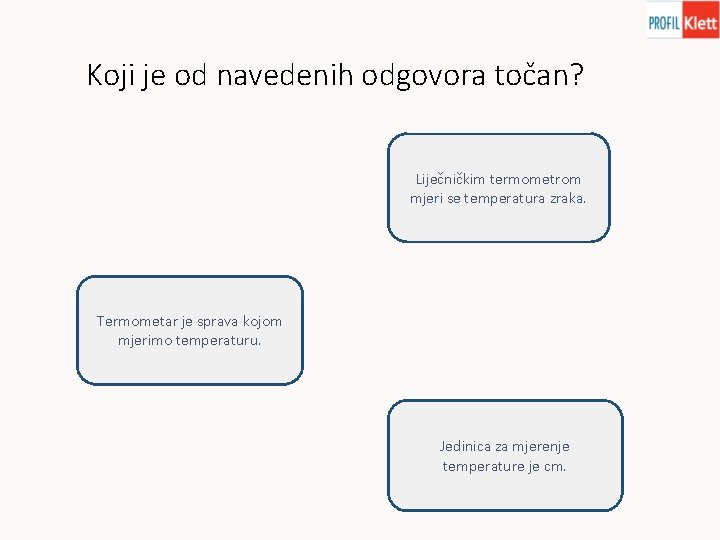 PROFIL Klett

Koji je od navedenih odgovora točan?

Liječničkim termometrom mjeri se temperatura zraka.

Termometar je sprava kojom mjerimo temperaturu.

Jedinica za mjerenje temperature je cm.